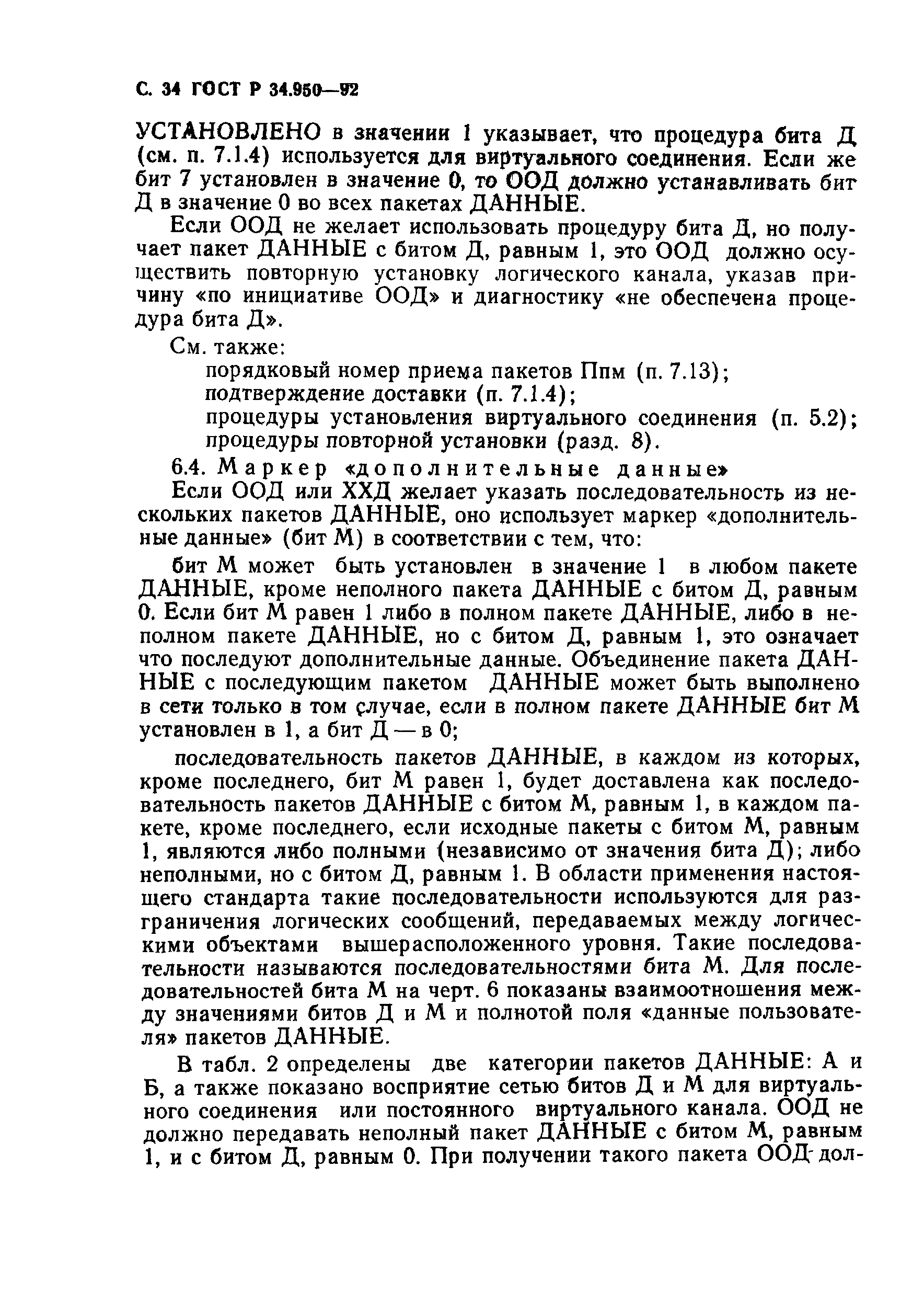 С. 34 ГОСТ Р 34.950—92

УСТАНОВЛЕНО в значении 1 указывает, что процедура бита Д (см. п. 7.1.4) используется для виртуального соединения. Если же бит 7 установлен в значение 0, то ООД должно устанавливать бит Д в значение 0 во всех пакетах ДАННЫЕ.

Если ООД не желает использовать процедуру бита Д, но получает пакет ДАННЫЕ с битом Д, равным 1, это ООД должно осуществить повторную установку логического канала, указав причину «по инициативе ООД» и диагностику «не обеспечена процедура бита Д».

См. также:
порядковый номер приема пакетов Ппм (п. 7.13);
подтверждение доставки (п. 7.1.4);
процедуры установления виртуального соединения (п. 5.2);
процедуры повторной установки (разд. 8).

6.4. Маркер «дополнительные данные»

Если ООД или ХХД желает указать последовательность из нескольких пакетов ДАННЫЕ, оно использует маркер «дополнительные данные» (бит М) в соответствии с тем, что:

бит М может быть установлен в значение 1 в любом пакете ДАННЫЕ, кроме неполного пакета ДАННЫЕ с битом Д, равным 0. Если бит М равен 1 либо в полном пакете ДАННЫЕ, либо в неполном пакете ДАННЫЕ, но с битом Д, равным 1, это означает что последуют дополнительные данные. Объединение пакета ДАННЫЕ с последующим пакетом ДАННЫЕ может быть выполнено в сети только в том случае, если в полном пакете ДАННЫЕ бит М установлен в 1, а бит Д — в 0;

последовательность пакетов ДАННЫЕ, в каждом из которых, кроме последнего, бит М равен 1, будет доставлена как последовательность пакетов ДАННЫЕ с битом М, равным 1, в каждом пакете, кроме последнего, если исходные пакеты с битом М, равным 1, являются либо полными (независимо от значения бита Д); либо неполными, но с битом Д, равным 1. В области применения настоящего стандарта такие последовательности используются для разграничения логических сообщений, передаваемых между логическими объектами вышерасположенного уровня. Такие последовательности называются последовательностями бита М. Для последовательностей бита М на черт. 6 показаны взаимоотношения между значениями битов Д и М и полнотой поля «данные пользователя» пакетов ДАННЫЕ.

В табл. 2 определены две категории пакетов ДАННЫЕ: А и Б, а также показано восприятие сетью битов Д и М для виртуального соединения или постоянного виртуального канала. ООД не должно передавать неполный пакет ДАННЫЕ с битом М, равным 1, и с битом Д, равным 0. При получении такого пакета ООД дол-